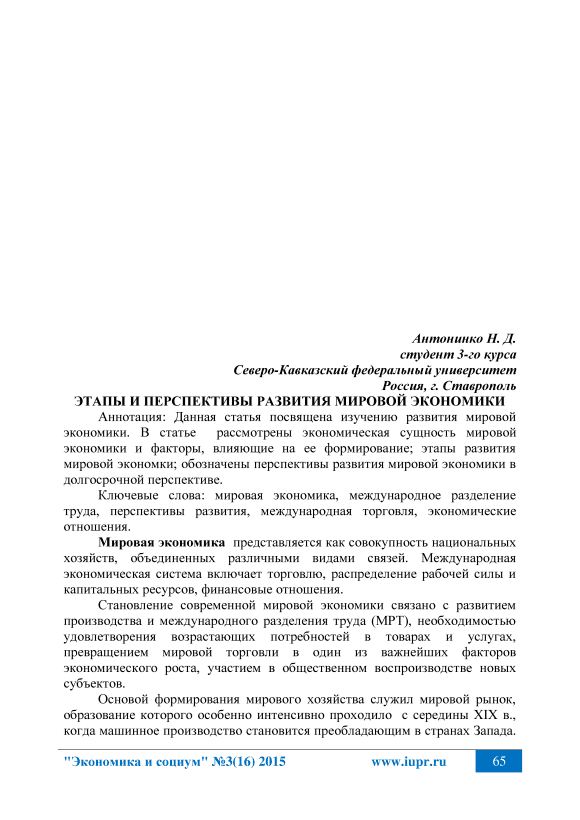 Антонинко Н. Д.
студент 3-го курса
Северо-Кавказский федеральный университет
Россия, г. Ставрополь

ЭТАПЫ И ПЕРСПЕКТИВЫ РАЗВИТИЯ МИРОВОЙ ЭКОНОМИКИ

Аннотация: Данная статья посвящена изучению развития мировой экономики. В статье рассмотрены экономическая сущность мировой экономики и факторы, влияющие на ее формирование; этапы развития мировой экономки; обозначены перспективы развития мировой экономики в долгосрочной перспективе.

Ключевые слова: мировая экономика, международное разделение труда, перспективы развития, международная торговля, экономические отношения.

Мировая экономика представляется как совокупность национальных хозяйств, объединенных различными видами связей. Международная экономическая система включает торговлю, распределение рабочей силы и капитальных ресурсов, финансовые отношения.

Становление современной мировой экономики связано с развитием производства и международного разделения труда (МРТ), необходимостью удовлетворения возрастающих потребностей в товарах и услугах, превращением мировой торговли в один из важнейших факторов экономического роста, участием в общественном воспроизводстве новых субъектов.

Основой формирования мирового хозяйства служил мировой рынок, образование которого особенно интенсивно проходило с середины XIX в., когда машинное производство становится преобладающим в странах Запада.

"Экономика и социум" №3(16) 2015 www.iupr.ru 65